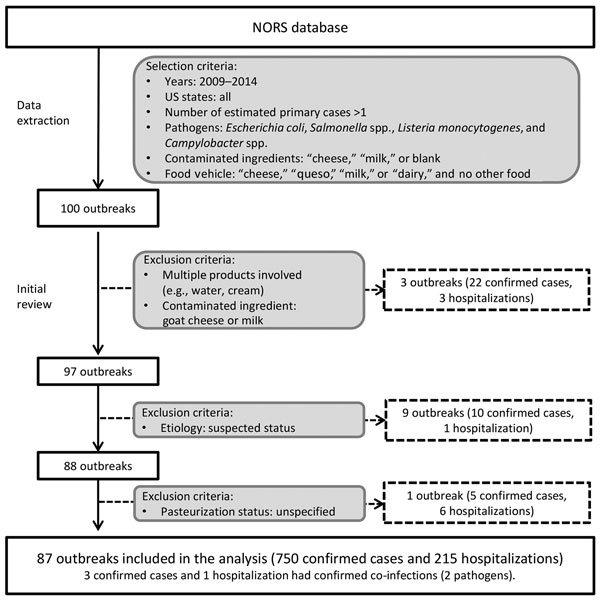 NORS database

Data extraction

Selection criteria:
• Years: 2009–2014
• US states: all
• Number of estimated primary cases >1
• Pathogens: Escherichia coli, Salmonella spp., Listeria monocytogenes, and Campylobacter spp.
• Contaminated ingredients: "cheese," "milk," or blank
• Food vehicle: "cheese," "queso," "milk," or "dairy," and no other food

100 outbreaks

Initial review

Exclusion criteria:
• Multiple products involved (e.g., water, cream)
• Contaminated ingredient: goat cheese or milk

3 outbreaks (22 confirmed cases, 3 hospitalizations)

97 outbreaks

Exclusion criteria:
• Etiology: suspected status

9 outbreaks (10 confirmed cases, 1 hospitalization)

88 outbreaks

Exclusion criteria:
• Pasteurization status: unspecified

1 outbreak (5 confirmed cases, 6 hospitalizations)

87 outbreaks included in the analysis (750 confirmed cases and 215 hospitalizations)
3 confirmed cases and 1 hospitalization had confirmed co-infections (2 pathogens).